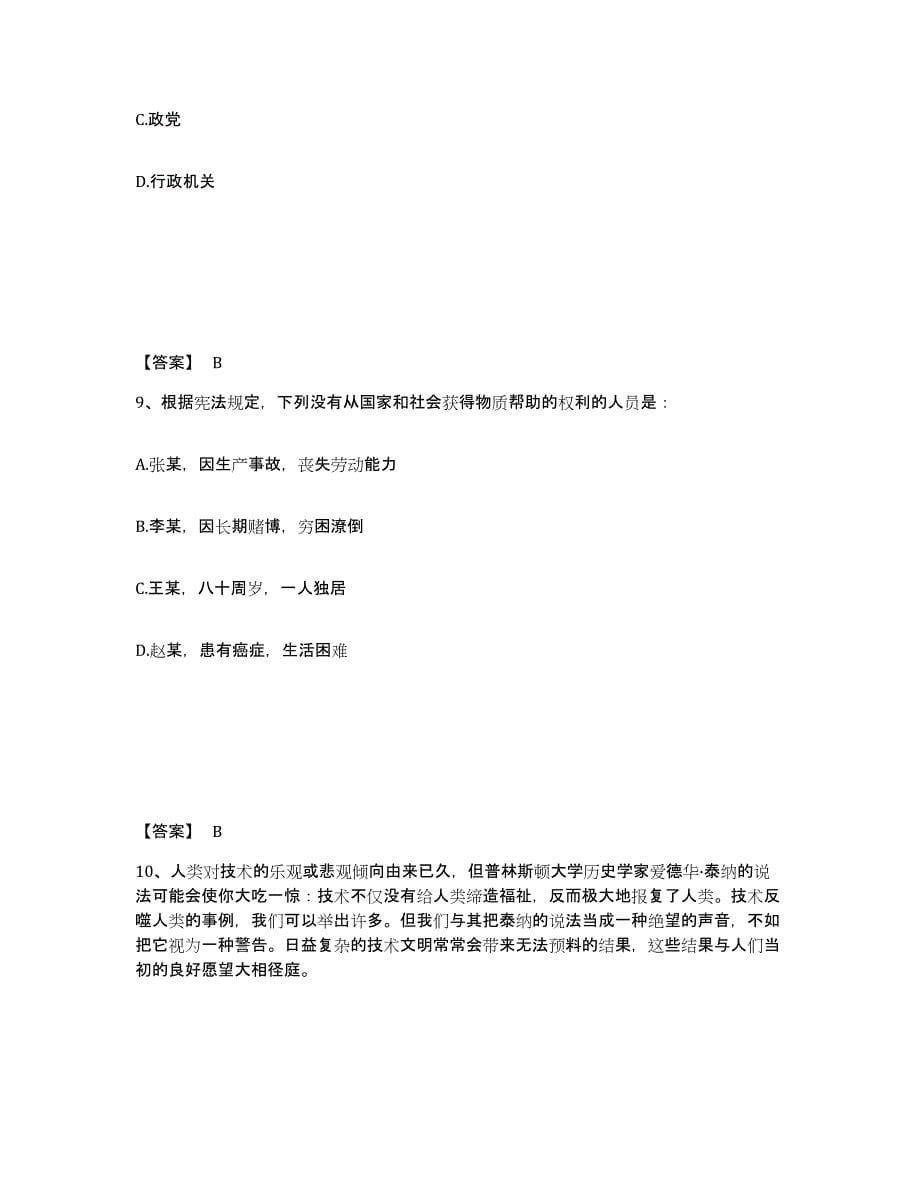 C.政党

D.行政机关

【答案】 B

9、根据宪法规定，下列没有从国家和社会获得物质帮助的权利的人员是：

A.张某，因生产事故，丧失劳动能力

B.李某，因长期赌博，穷困潦倒

C.王某，八十周岁，一人独居

D.赵某，患有癌症，生活困难

【答案】 B

10、人类对技术的乐观或悲观倾向由来已久，但普林斯顿大学历史学家爱德华·泰纳的说法可能会使你大吃一惊：技术不仅没有给人类缔造福祉，反而极大地报复了人类。技术反噬人类的事例，我们可以举出许多。但我们与其把泰纳的说法当成一种绝望的声音，不如把它视为一种警告。日益复杂的技术文明常常会带来无法预料的结果，这些结果与人们当初的良好愿望大相径庭。